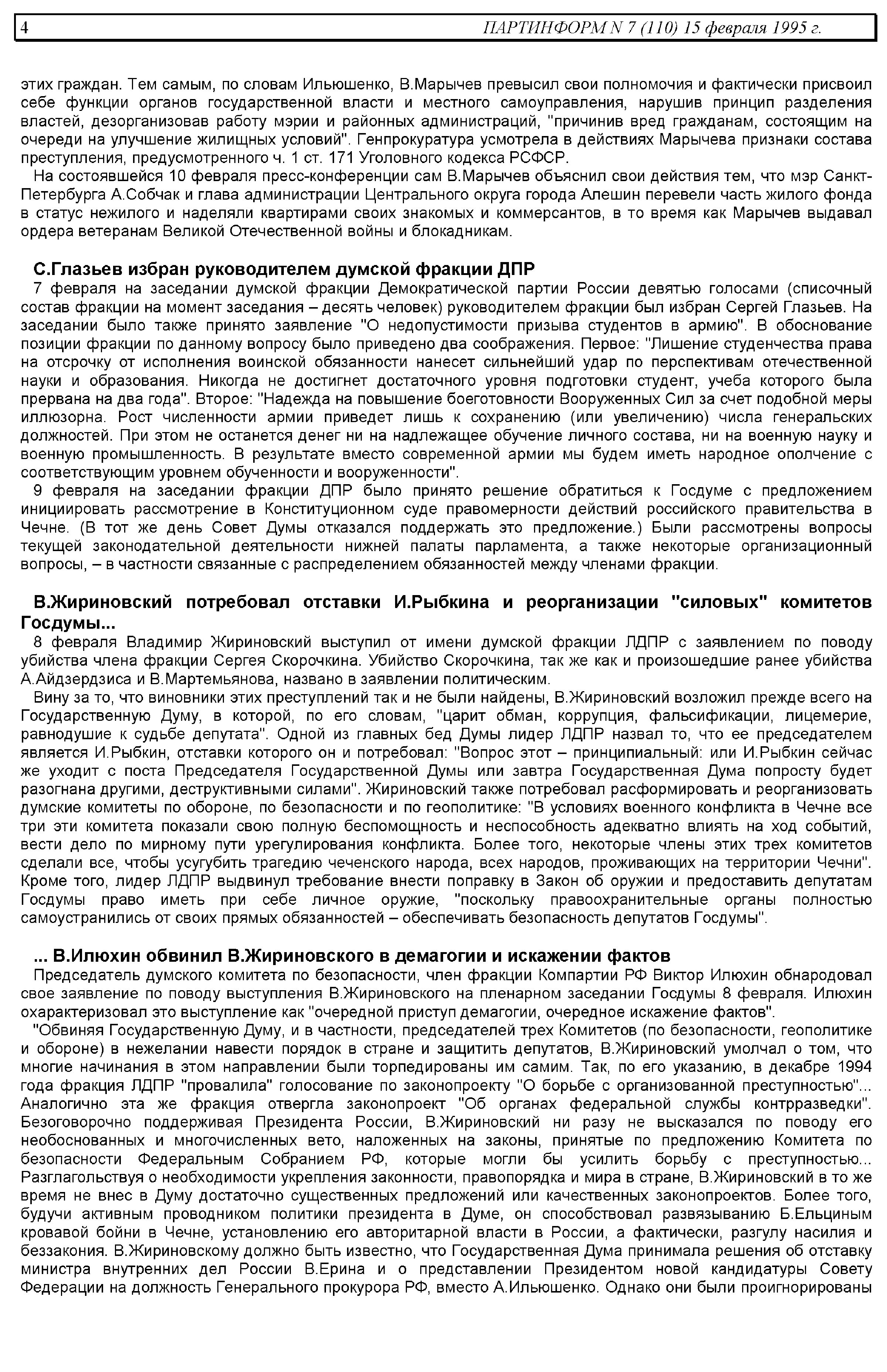 4 ПАРТИНФОРМ N 7 (110) 15 февраля 1995 г.

этих граждан. Тем самым, по словам Ильюшенко, В.Марычев превысил свои полномочия и фактически присвоил себе функции органов государственной власти и местного самоуправления, нарушив принцип разделения властей, дезорганизовав работу мэрии и районных администраций, "причинив вред гражданам, состоящим на очереди на улучшение жилищных условий". Генпрокуратура усмотрела в действиях Марычева признаки состава преступления, предусмотренного ч. 1 ст. 171 Уголовного кодекса РСФСР.

На состоявшейся 10 февраля пресс-конференции сам В.Марычев объяснил свои действия тем, что мэр Санкт-Петербурга А.Собчак и глава администрации Центрального округа города Алешин перевели часть жилого фонда в статус нежилого и наделяли квартирами своих знакомых и коммерсантов, в то время как Марычев выдавал ордера ветеранам Великой Отечественной войны и блокадникам.

С.Глазьев избран руководителем думской фракции ДПР

7 февраля на заседании думской фракции Демократической партии России девятью голосами (списочный состав фракции на момент заседания – десять человек) руководителем фракции был избран Сергей Глазьев. На заседании было также принято заявление "О недопустимости призыва студентов в армию". В обоснование позиции фракции по данному вопросу было приведено два соображения. Первое: "Лишение студенчества права на отсрочку от исполнения воинской обязанности нанесет сильнейший удар по перспективам отечественной науки и образования. Никогда не достигнет достаточного уровня подготовки студент, учеба которого была прервана на два года". Второе: "Надежда на повышение боеготовности Вооруженных Сил за счет подобной меры иллюзорна. Рост численности армии приведет лишь к сохранению (или увеличению) числа генеральских должностей. При этом не останется денег ни на надлежащее обучение личного состава, ни на военную науку и военную промышленность. В результате вместо современной армии мы будем иметь народное ополчение с соответствующим уровнем обученности и вооруженности".

9 февраля на заседании фракции ДПР было принято решение обратиться к Госдуме с предложением инициировать рассмотрение в Конституционном суде правомерности действий российского правительства в Чечне. (В тот же день Совет Думы отказался поддержать это предложение.) Были рассмотрены вопросы текущей законодательной деятельности нижней палаты парламента, а также некоторые организационный вопросы, – в частности связанные с распределением обязанностей между членами фракции.

В.Жириновский потребовал отставки И.Рыбкина и реорганизации "силовых" комитетов Госдумы...

8 февраля Владимир Жириновский выступил от имени думской фракции ЛДПР с заявлением по поводу убийства члена фракции Сергея Скорочкина. Убийство Скорочкина, так же как и произошедшие ранее убийства А.Айдзердзиса и В.Мартемьянова, названо в заявлении политическим.

Вину за то, что виновники этих преступлений так и не были найдены, В.Жириновский возложил прежде всего на Государственную Думу, в которой, по его словам, "царит обман, коррупция, фальсификации, лицемерие, равнодушие к судьбе депутата". Одной из главных бед Думы лидер ЛДПР назвал то, что ее председателем является И.Рыбкин, отставки которого он и потребовал: "Вопрос этот – принципиальный: или И.Рыбкин сейчас же уходит с поста Председателя Государственной Думы или завтра Государственная Дума попросту будет разогнана другими, деструктивными силами". Жириновский также потребовал расформировать и реорганизовать думские комитеты по обороне, по безопасности и по геополитике: "В условиях военного конфликта в Чечне все три эти комитета показали свою полную беспомощность и неспособность адекватно влиять на ход событий, вести дело по мирному пути урегулирования конфликта. Более того, некоторые члены этих трех комитетов сделали все, чтобы усугубить трагедию чеченского народа, всех народов, проживающих на территории Чечни". Кроме того, лидер ЛДПР выдвинул требование внести поправку в Закон об оружии и предоставить депутатам Госдумы право иметь при себе личное оружие, "поскольку правоохранительные органы полностью самоустранились от своих прямых обязанностей – обеспечивать безопасность депутатов Госдумы".

... В.Илюхин обвинил В.Жириновского в демагогии и искажении фактов

Председатель думского комитета по безопасности, член фракции Компартии РФ Виктор Илюхин обнародовал свое заявление по поводу выступления В.Жириновского на пленарном заседании Госдумы 8 февраля. Илюхин охарактеризовал это выступление как "очередной приступ демагогии, очередное искажение фактов".

"Обвиняя Государственную Думу, и в частности, председателей трех Комитетов (по безопасности, геополитике и обороне) в нежелании навести порядок в стране и защитить депутатов, В.Жириновский умолчал о том, что многие начинания в этом направлении были торпедированы им самим. Так, по его указанию, в декабре 1994 года фракция ЛДПР "провалила" голосование по законопроекту "О борьбе с организованной преступностью"... Аналогично эта же фракция отвергла законопроект "Об органах федеральной службы контрразведки". Безоговорочно поддерживая Президента России, В.Жириновский ни разу не высказался по поводу его необоснованных и многочисленных вето, наложенных на законы, принятые по предложению Комитета по безопасности Федеральным Собранием РФ, которые могли бы усилить борьбу с преступностью... Разглагольствуя о необходимости укрепления законности, правопорядка и мира в стране, В.Жириновский в то же время не внес в Думу достаточно существенных предложений или качественных законопроектов. Более того, будучи активным проводником политики президента в Думе, он способствовал развязыванию Б.Ельциным кровавой бойни в Чечне, установлению его авторитарной власти в России, а фактически, разгулу насилия и беззакония. В.Жириновскому должно быть известно, что Государственная Дума принимала решения об отставку министра внутренних дел России В.Ерина и о представлении Президентом новой кандидатуры Совету Федерации на должность Генерального прокурора РФ, вместо А.Ильюшенко. Однако они были проигнорированы